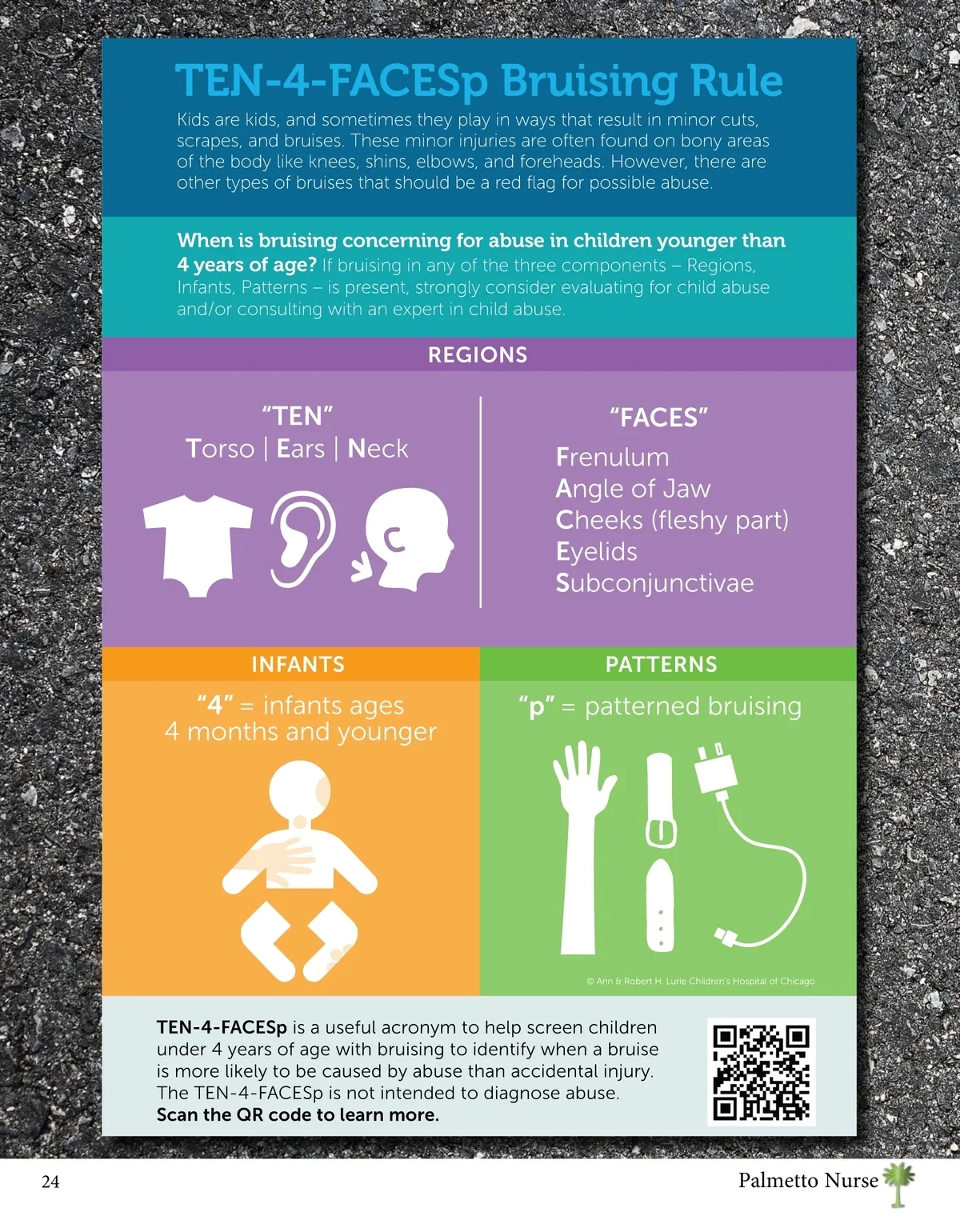 TEN-4-FACESp Bruising Rule

Kids are kids, and sometimes they play in ways that result in minor cuts, scrapes, and bruises. These minor injuries are often found on bony areas of the body like knees, shins, elbows, and foreheads. However, there are other types of bruises that should be a red flag for possible abuse.

When is bruising concerning for abuse in children younger than 4 years of age? If bruising in any of the three components – Regions, Infants, Patterns – is present, strongly consider evaluating for child abuse and/or consulting with an expert in child abuse.

REGIONS

"TEN"
Torso | Ears | Neck

"FACES"
Frenulum
Angle of Jaw
Cheeks (fleshy part)
Eyelids
Subconjunctivae

INFANTS

"4" = infants ages 4 months and younger

PATTERNS

"p" = patterned bruising

© Ann & Robert H. Lurie Children's Hospital of Chicago

TEN-4-FACESp is a useful acronym to help screen children under 4 years of age with bruising to identify when a bruise is more likely to be caused by abuse than accidental injury. The TEN-4-FACESp is not intended to diagnose abuse. Scan the QR code to learn more.

24

Palmetto Nurse